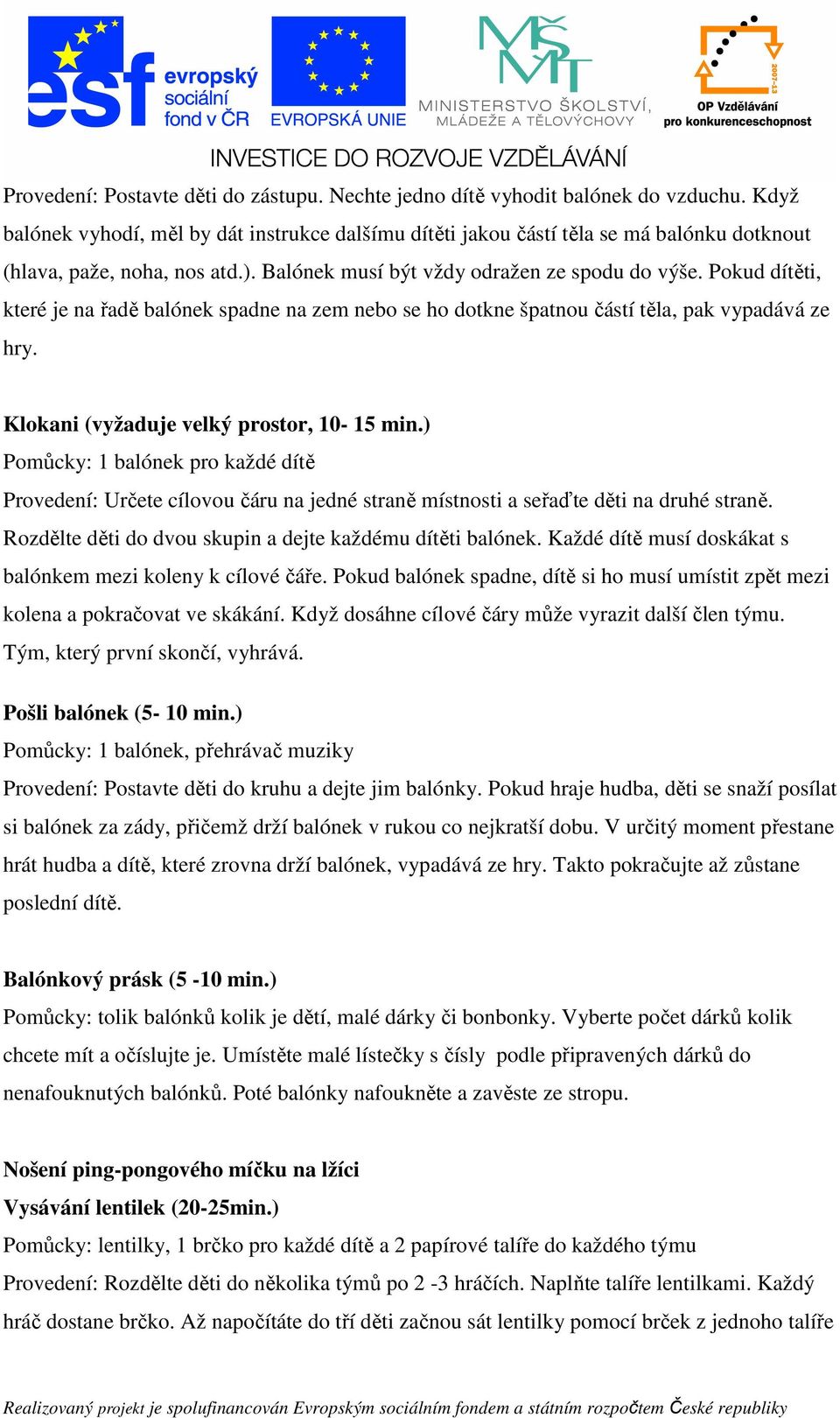 esf evropský sociální fond v ČR

EVROPSKÁ UNIE

MŠMT MINISTERSTVO ŠKOLSTVÍ, MLÁDEŽE A TĚLOVÝCHOVY

2007-13 OP Vzdělávání pro konkurenceschopnost

INVESTICE DO ROZVOJE VZDĚLÁVÁNÍ

Provedení: Postavte děti do zástupu. Nechte jedno dítě vyhodit balónek do vzduchu. Když balónek vyhodí, měl by dát instrukce dalšímu dítěti jakou částí těla se má balónku dotknout (hlava, paže, noha, nos atd.). Balónek musí být vždy odražen ze spodu do výše. Pokud dítěti, které je na řadě balónek spadne na zem nebo se ho dotkne špatnou částí těla, pak vypadává ze hry.

Klokani (vyžaduje velký prostor, 10- 15 min.)

Pomůcky: 1 balónek pro každé dítě

Provedení: Určete cílovou čáru na jedné straně místnosti a seřaďte děti na druhé straně. Rozdělte děti do dvou skupin a dejte každému dítěti balónek. Každé dítě musí doskákat s balónkem mezi koleny k cílové čáře. Pokud balónek spadne, dítě si ho musí umístit zpět mezi kolena a pokračovat ve skákání. Když dosáhne cílové čáry může vyrazit další člen týmu. Tým, který první skončí, vyhrává.

Pošli balónek (5- 10 min.)

Pomůcky: 1 balónek, přehrávač muziky

Provedení: Postavte děti do kruhu a dejte jim balónky. Pokud hraje hudba, děti se snaží posílat si balónek za zády, přičemž drží balónek v rukou co nejkratší dobu. V určitý moment přestane hrát hudba a dítě, které zrovna drží balónek, vypadává ze hry. Takto pokračujte až zůstane poslední dítě.

Balónkový prásk (5 -10 min.)

Pomůcky: tolik balónků kolik je dětí, malé dárky či bonbonky. Vyberte počet dárků kolik chcete mít a očíslujte je. Umístěte malé lístečky s čísly podle připravených dárků do nenafouknutých balónků. Poté balónky nafoukněte a zavěste ze stropu.

Nošení ping-pongového míčku na lžíci

Vysávání lentilek (20-25min.)

Pomůcky: lentilky, 1 brčko pro každé dítě a 2 papírové talíře do každého týmu

Provedení: Rozdělte děti do několika týmů po 2 -3 hráčích. Naplňte talíře lentilkami. Každý hráč dostane brčko. Až napočítáte do tří děti začnou sát lentilky pomocí brček z jednoho talíře

Realizovaný projekt je spolufinancován Evropským sociálním fondem a státním rozpočtem České republiky